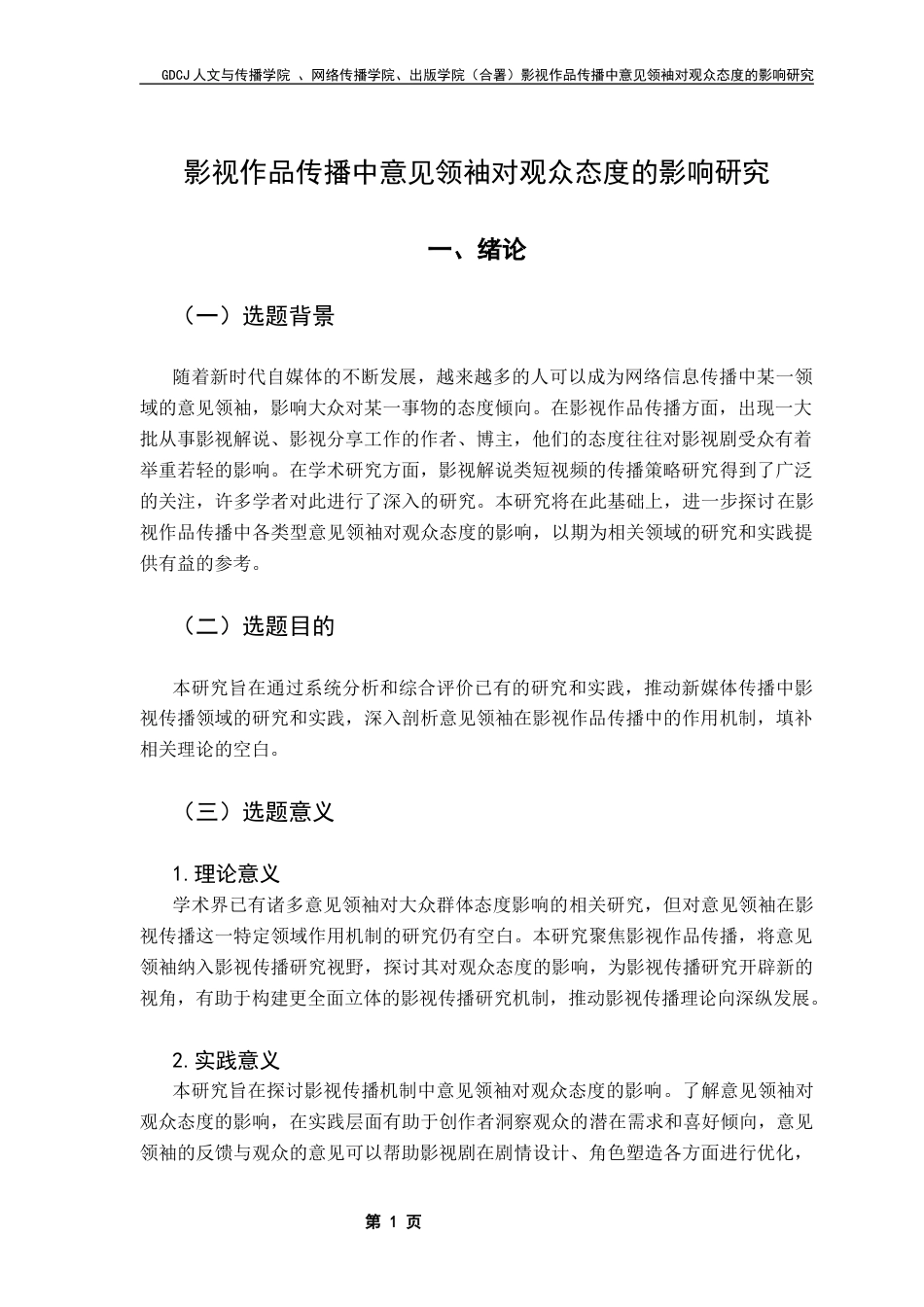 GDCJ 人文与传播学院 、网络传播学院、出版学院（合署）影视作品传播中意见领袖对观众态度的影响研究

影视作品传播中意见领袖对观众态度的影响研究

一、绪论

（一）选题背景

随着新时代自媒体的不断发展，越来越多的人可以成为网络信息传播中某一领域的意见领袖，影响大众对某一事物的态度倾向。在影视作品传播方面，出现一大批从事影视解说、影视分享工作的作者、博主，他们的态度往往对影视剧受众有着举重若轻的影响。在学术研究方面，影视解说类短视频的传播策略研究得到了广泛的关注，许多学者对此进行了深入的研究。本研究将在此基础上，进一步探讨在影视作品传播中各类型意见领袖对观众态度的影响，以期为相关领域的研究和实践提供有益的参考。

（二）选题目的

本研究旨在通过系统分析和综合评价已有的研究和实践，推动新媒体传播中影视传播领域的研究和实践，深入剖析意见领袖在影视作品传播中的作用机制，填补相关理论的空白。

（三）选题意义

1.理论意义
学术界已有诸多意见领袖对大众群体态度影响的相关研究，但对意见领袖在影视传播这一特定领域作用机制的研究仍有空白。本研究聚焦影视作品传播，将意见领袖纳入影视传播研究视野，探讨其对观众态度的影响，为影视传播研究开辟新的视角，有助于构建更全面立体的影视传播研究机制，推动影视传播理论向深纵发展。

2.实践意义
本研究旨在探讨影视传播机制中意见领袖对观众态度的影响。了解意见领袖对观众态度的影响，在实践层面有助于创作者洞察观众的潜在需求和喜好倾向，意见领袖的反馈与观众的意见可以帮助影视剧在剧情设计、角色塑造各方面进行优化，

第 1 页